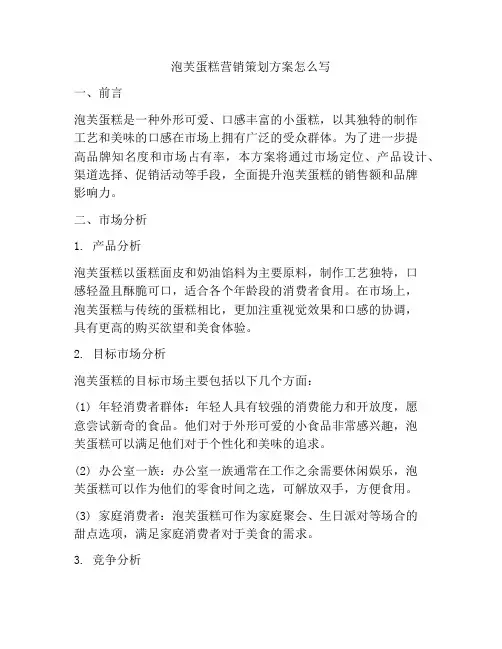 泡芙蛋糕营销策划方案怎么写

一、前言

泡芙蛋糕是一种外形可爱、口感丰富的小蛋糕，以其独特的制作工艺和美味的口感在市场上拥有广泛的受众群体。为了进一步提高品牌知名度和市场占有率，本方案将通过市场定位、产品设计、渠道选择、促销活动等手段，全面提升泡芙蛋糕的销售额和品牌影响力。

二、市场分析

1. 产品分析

泡芙蛋糕以蛋糕面皮和奶油馅料为主要原料，制作工艺独特，口感轻盈且酥脆可口，适合各个年龄段的消费者食用。在市场上，泡芙蛋糕与传统的蛋糕相比，更加注重视觉效果和口感的协调，具有更高的购买欲望和美食体验。

2. 目标市场分析

泡芙蛋糕的目标市场主要包括以下几个方面：

(1) 年轻消费者群体：年轻人具有较强的消费能力和开放度，愿意尝试新奇的食品。他们对于外形可爱的小食品非常感兴趣，泡芙蛋糕可以满足他们对于个性化和美味的追求。

(2) 办公室一族：办公室一族通常在工作之余需要休闲娱乐，泡芙蛋糕可以作为他们的零食时间之选，可解放双手，方便食用。

(3) 家庭消费者：泡芙蛋糕可作为家庭聚会、生日派对等场合的甜点选项，满足家庭消费者对于美食的需求。

3. 竞争分析